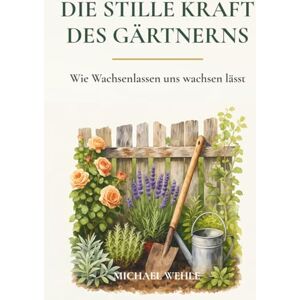 DIE STILLE KRAFT DES GÄRTNERNS

Wie Wachsenlassen uns wachsen lässt

MICHAEL WEHLE